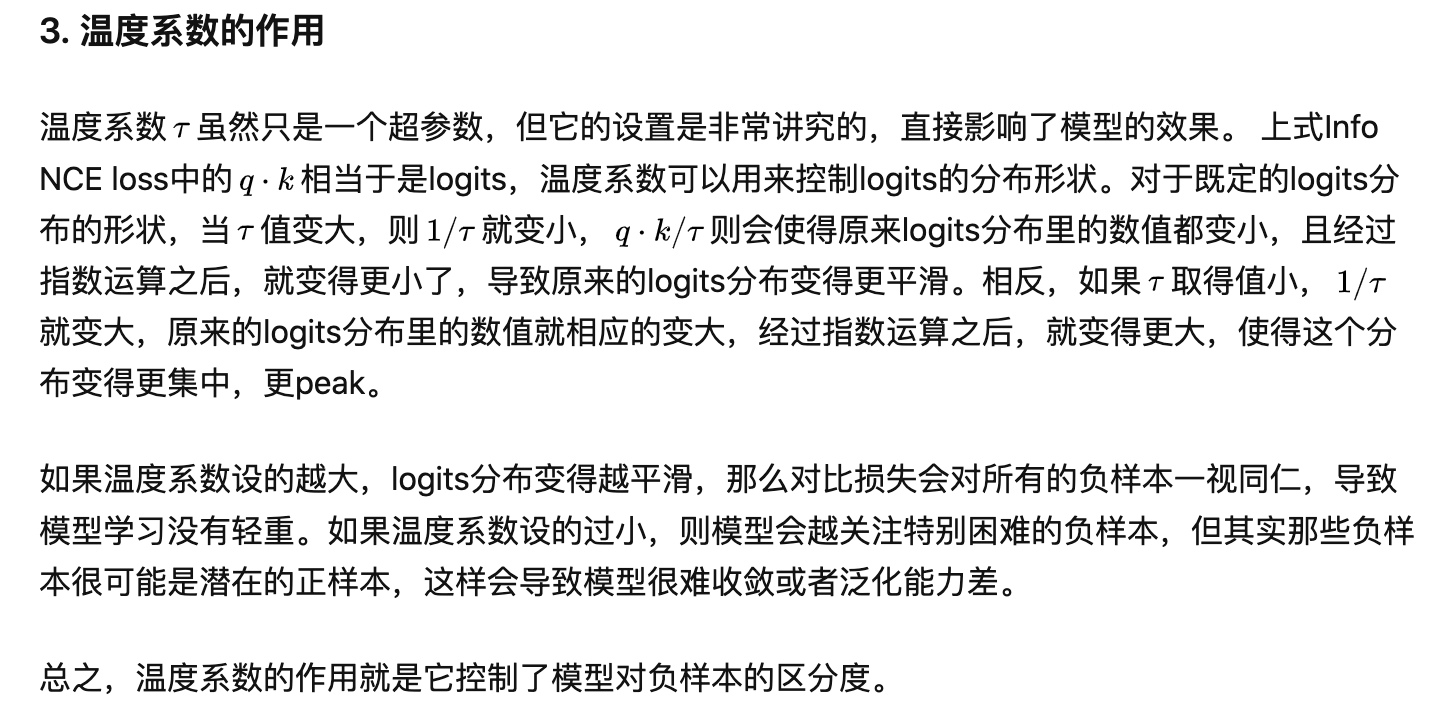 3. 温度系数的作用

温度系数 $\tau$ 虽然只是一个超参数，但它的设置是非常讲究的，直接影响了模型的效果。 上式Info NCE loss中的 $q \cdot k$ 相当于是logits，温度系数可以用来控制logits的分布形状。对于既定的logits分布的形状，当 $\tau$ 值变大，则 $1/\tau$ 就变小， $q \cdot k/\tau$ 则会使得原来logits分布里的数值都变小，且经过指数运算之后，就变得更小了，导致原来的logits分布变得更平滑。相反，如果 $\tau$ 取得值小， $1/\tau$ 就变大，原来的logits分布里的数值就相应的变大，经过指数运算之后，就变得更大，使得这个分布变得更集中，更peak。

如果温度系数设的越大，logits分布变得越平滑，那么对比损失会对所有的负样本一视同仁，导致模型学习没有轻重。如果温度系数设的过小，则模型会越关注特别困难的负样本，但其实那些负样本很可能是潜在的正样本，这样会导致模型很难收敛或者泛化能力差。

总之，温度系数的作用就是它控制了模型对负样本的区分度。